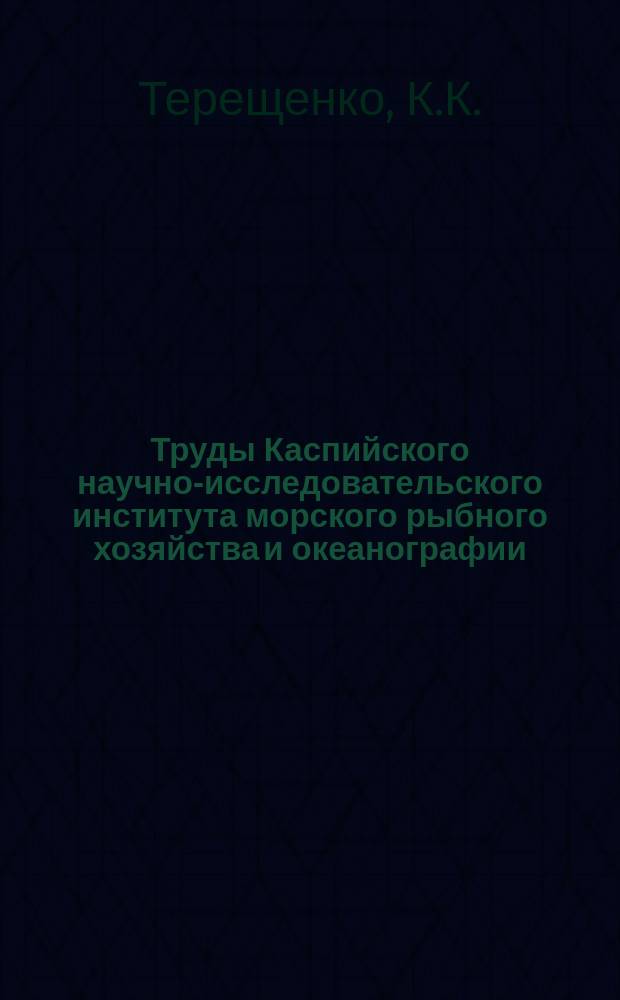 Терещенко, К.К.

Труды Каспийского научно-исследовательского института морского рыбного хозяйства и океанографии